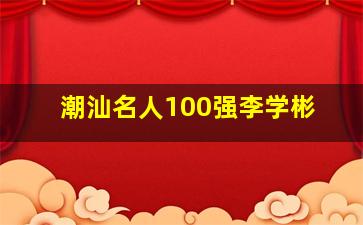 潮汕名人100强李学彬